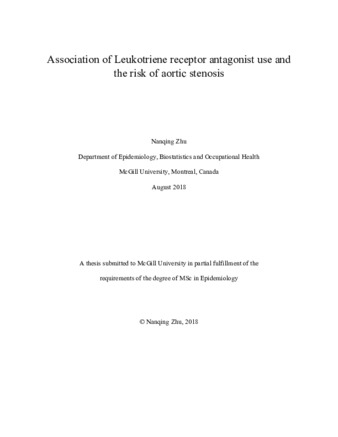 Association of Leukotriene receptor antagonist use and the risk of aortic stenosis

Nanqing Zhu

Department of Epidemiology, Biostatistics and Occupational Health

McGill University, Montreal, Canada

August 2018

A thesis submitted to McGill University in partial fulfillment of the requirements of the degree of MSc in Epidemiology

© Nanqing Zhu, 2018